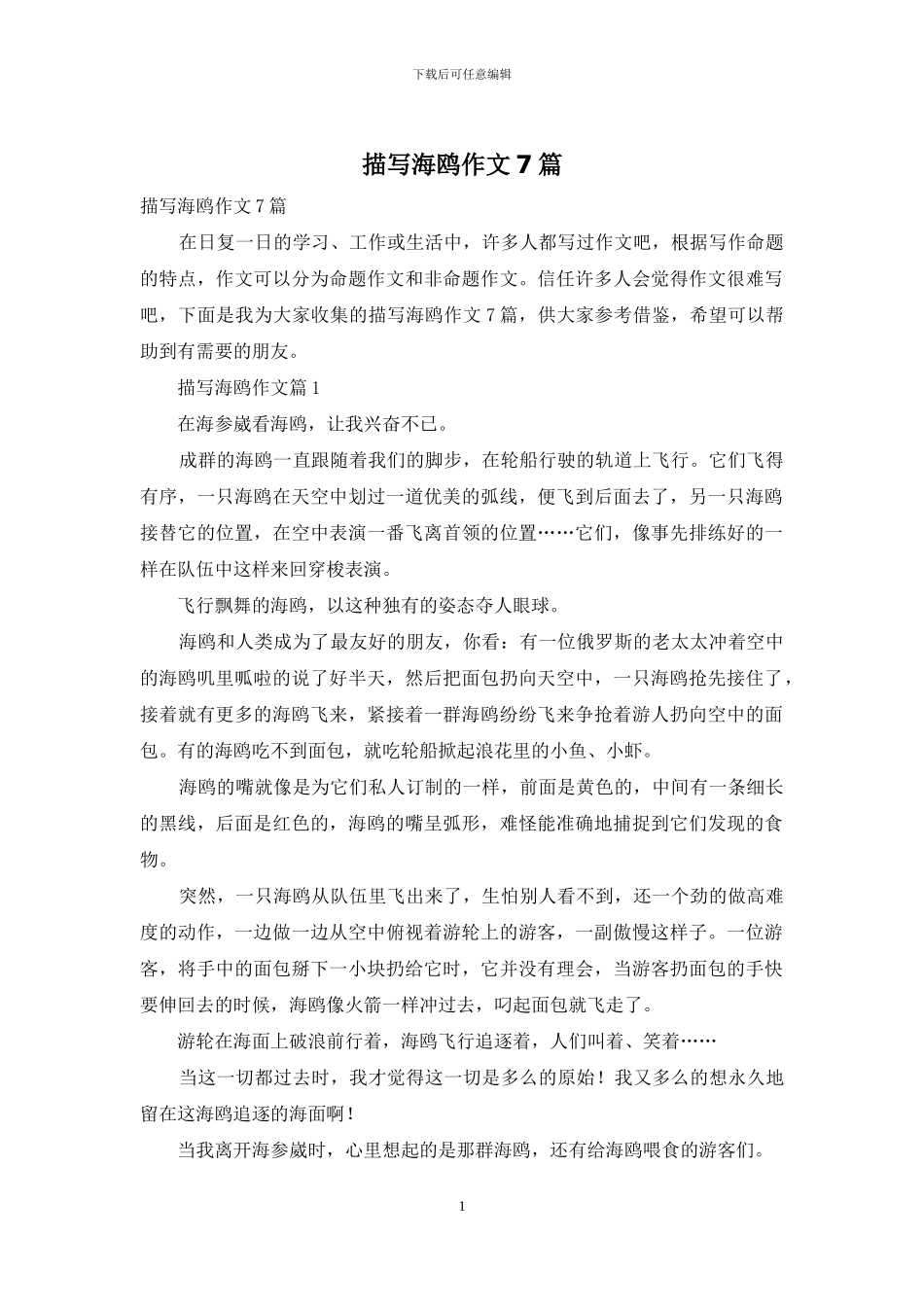 下载后可任意编辑

描写海鸥作文 7 篇

描写海鸥作文 7 篇

在日复一日的学习、工作或生活中，许多人都写过作文吧，根据写作命题的特点，作文可以分为命题作文和非命题作文。信任许多人会觉得作文很难写吧，下面是我为大家收集的描写海鸥作文 7 篇，供大家参考借鉴，希望可以帮助到有需要的朋友。

描写海鸥作文篇 1

在海参崴看海鸥，让我兴奋不已。

成群的海鸥一直跟随着我们的脚步，在轮船行驶的轨道上飞行。它们飞得有序，一只海鸥在天空中划过一道优美的弧线，便飞到后面去了，另一只海鸥接替它的位置，在空中表演一番飞离首领的位置……它们，像事先排练好的一样在队伍中这样来回穿梭表演。

飞行飘舞的海鸥，以这种独有的姿态夺人眼球。

海鸥和人类成为了最友好的朋友，你看：有一位俄罗斯的老太太冲着空中的海鸥叽里呱啦的说了好半天，然后把面包扔向天空中，一只海鸥抢先接住了，接着就有更多的海鸥飞来，紧接着一群海鸥纷纷飞来争抢着游人扔向空中的面包。有的海鸥吃不到面包，就吃轮船掀起浪花里的小鱼、小虾。

海鸥的嘴就像是为它们私人订制的一样，前面是黄色的，中间有一条细长的黑线，后面是红色的，海鸥的嘴呈弧形，难怪能准确地捕捉到它们发现的食物。

突然，一只海鸥从队伍里飞出来了，生怕别人看不到，还一个劲的做高难度的动作，一边做一边从空中俯视着游轮上的游客，一副傲慢这样子。一位游客，将手中的面包掰下一小块扔给它时，它并没有理会，当游客扔面包的手快要伸回去的时候，海鸥像火箭一样冲过去，叼起面包就飞走了。

游轮在海面上破浪前行着，海鸥飞行追逐着，人们叫着、笑着……

当这一切都过去时，我才觉得这一切是多么的原始！我又多么的想永久地留在这海鸥追逐的海面啊！

当我离开海参崴时，心里想起的是那群海鸥，还有给海鸥喂食的游客们。

1